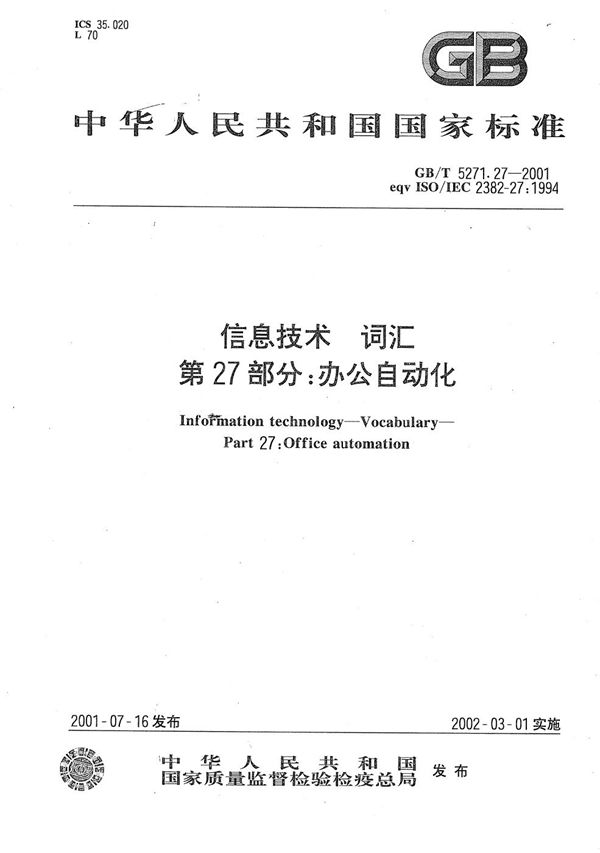 ICS 35.020
L 70

GB

中华人民共和国国家标准

GB/T 5271.27—2001
eqv ISO/IEC 2382-27:1994

信息技术 词汇
第27部分:办公自动化

Information technology—Vocabulary—
Part 27:Office automation

2001-07-16发布

2002-03-01实施

中华人民共和国
国家质量监督检验检疫总局 发布